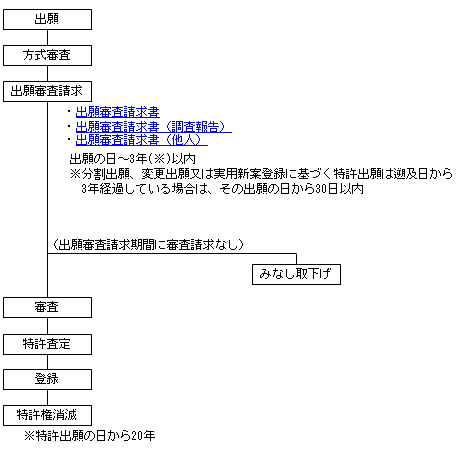 出願

方式審査

出願審査請求

・出願審査請求書
・出願審査請求書（調査報告）
・出願審査請求書（他人）

出願の日～3年（※）以内
※分割出願、変更出願又は実用新案登録に基づく特許出願は遡及日から3年経過している場合は、その出願の日から30日以内

（出願審査請求期間に審査請求なし）

みなし取下げ

審査

特許査定

登録

特許権消滅

※特許出願の日から20年